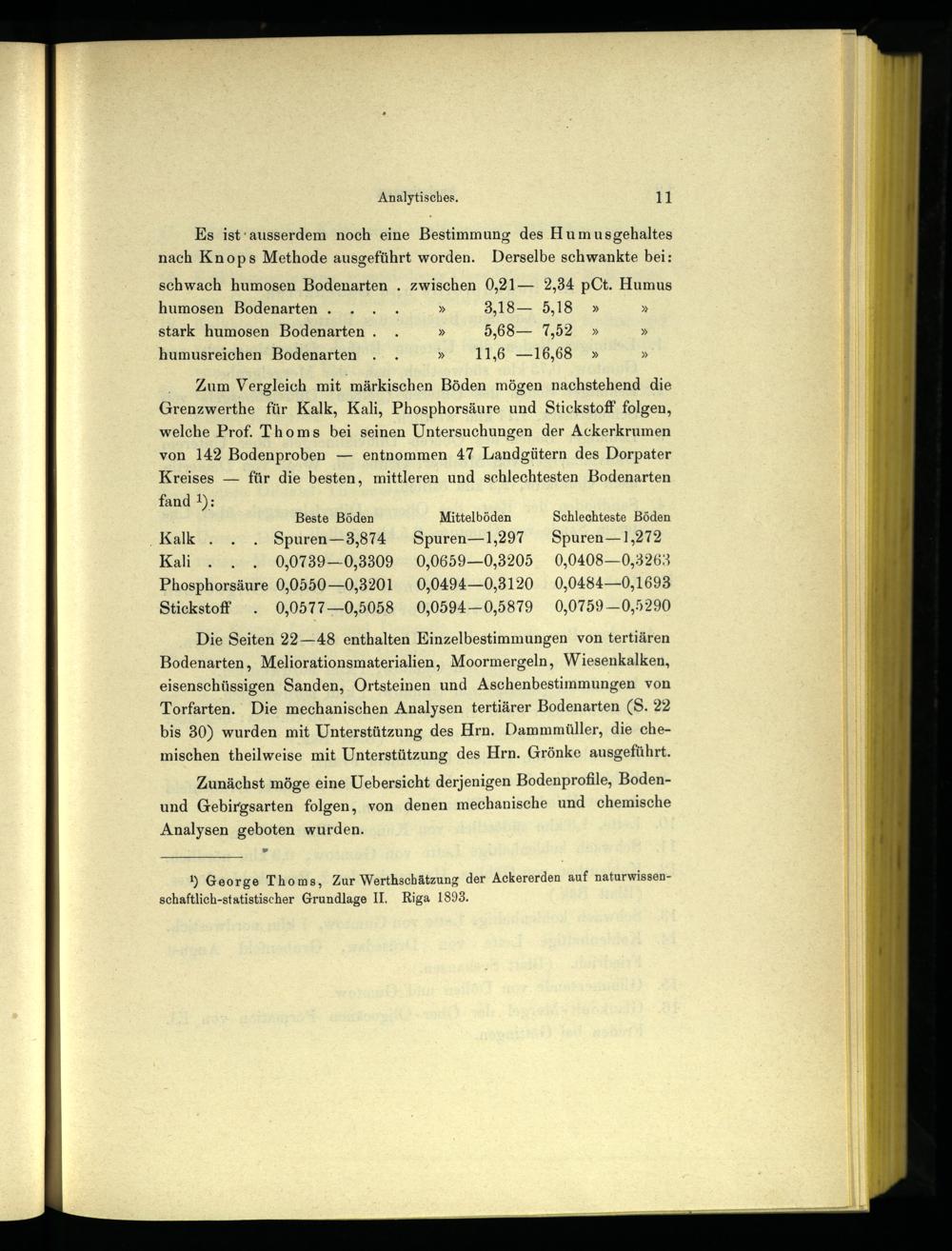 Analytisches. 11

Es ist ausserdem noch eine Bestimmung des Humusgehaltes nach Knops Methode ausgeführt worden. Derselbe schwankte bei:

| | | | |
|---|---|---|---|
| schwach humosen Bodenarten . | zwischen | 0,21— 2,34 | pCt. Humus |
| humosen Bodenarten . . . . | » | 3,18— 5,18 | » » |
| stark humosen Bodenarten . . | » | 5,68— 7,52 | » » |
| humusreichen Bodenarten . . | » | 11,6 —16,68 | » » |

Zum Vergleich mit märkischen Böden mögen nachstehend die Grenzwerthe für Kalk, Kali, Phosphorsäure und Stickstoff folgen, welche Prof. Thoms bei seinen Untersuchungen der Ackerkrumen von 142 Bodenproben — entnommen 47 Landgütern des Dorpater Kreises — für die besten, mittleren und schlechtesten Bodenarten fand ¹):

| | Beste Böden | Mittelböden | Schlechteste Böden |
|---|---|---|---|
| Kalk . . . | Spuren—3,874 | Spuren—1,297 | Spuren—1,272 |
| Kali . . . | 0,0739—0,3309 | 0,0659—0,3205 | 0,0408—0,3263 |
| Phosphorsäure | 0,0550—0,3201 | 0,0494—0,3120 | 0,0484—0,1693 |
| Stickstoff . | 0,0577—0,5058 | 0,0594—0,5879 | 0,0759—0,5290 |

Die Seiten 22—48 enthalten Einzelbestimmungen von tertiären Bodenarten, Meliorationsmaterialien, Moormergeln, Wiesenkalken, eisenschüssigen Sanden, Ortsteinen und Aschenbestimmungen von Torfarten. Die mechanischen Analysen tertiärer Bodenarten (S. 22 bis 30) wurden mit Unterstützung des Hrn. Dammmüller, die chemischen theilweise mit Unterstützung des Hrn. Grönke ausgeführt.

Zunächst möge eine Uebersicht derjenigen Bodenprofile, Boden- und Gebirgsarten folgen, von denen mechanische und chemische Analysen geboten wurden.

¹) George Thoms, Zur Werthschätzung der Ackererden auf naturwissenschaftlich-statistischer Grundlage II. Riga 1893.